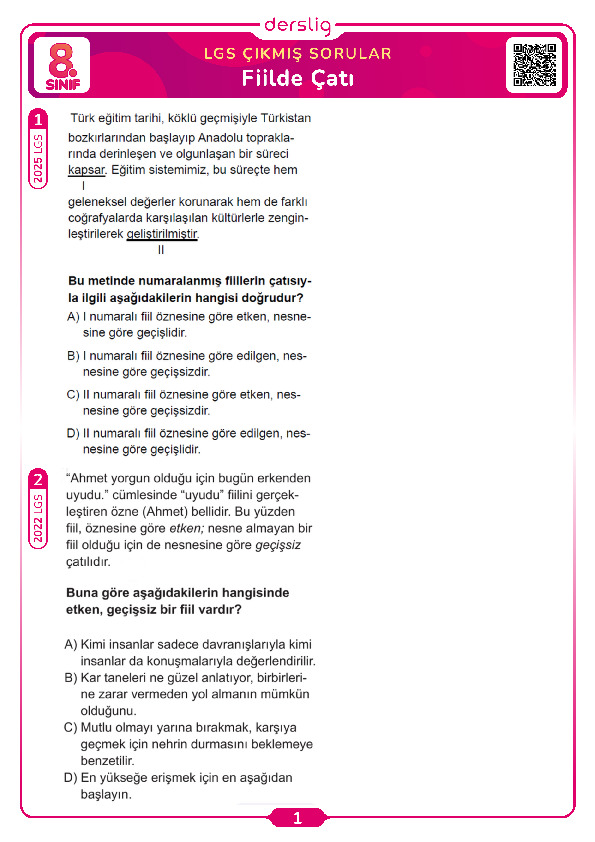 derslig

8. SINIF

LGS ÇIKMIŞ SORULAR

Fiilde Çatı

1

2025 LGS

Türk eğitim tarihi, köklü geçmişiyle Türkistan bozkırlarından başlayıp Anadolu topraklarında derinleşen ve olgunlaşan bir süreci kapsar. Eğitim sistemimiz, bu süreçte hem
I
geleneksel değerler korunarak hem de farklı coğrafyalarda karşılaşılan kültürlerle zenginleştirilerek geliştirilmiştir.
II

Bu metinde numaralanmış fiillerin çatısıyla ilgili aşağıdakilerin hangisi doğrudur?

A) I numaralı fiil öznesine göre etken, nesnesine göre geçişlidir.

B) I numaralı fiil öznesine göre edilgen, nesnesine göre geçişsizdir.

C) II numaralı fiil öznesine göre etken, nesnesine göre geçişsizdir.

D) II numaralı fiil öznesine göre edilgen, nesnesine göre geçişlidir.

2

2022 LGS

"Ahmet yorgun olduğu için bugün erkenden uyudu." cümlesinde "uyudu" fiilini gerçekleştiren özne (Ahmet) bellidir. Bu yüzden fiil, öznesine göre etken; nesne almayan bir fiil olduğu için de nesnesine göre geçişsiz çatılıdır.

Buna göre aşağıdakilerin hangisinde etken, geçişsiz bir fiil vardır?

A) Kimi insanlar sadece davranışlarıyla kimi insanlar da konuşmalarıyla değerlendirilir.
B) Kar taneleri ne güzel anlatıyor, birbirlerine zarar vermeden yol almanın mümkün olduğunu.
C) Mutlu olmayı yarına bırakmak, karşıya geçmek için nehrin durmasını beklemeye benzetilir.
D) En yükseğe erişmek için en aşağıdan başlayın.

1